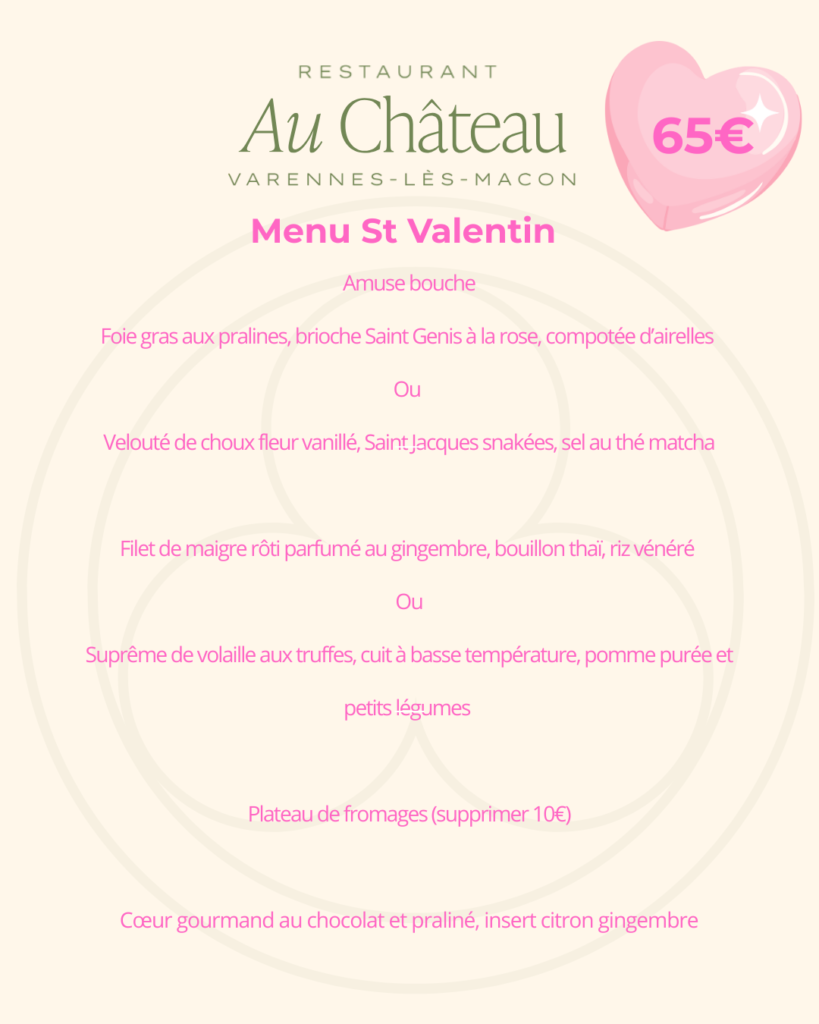 RESTAURANT
Au Château
VARENNES-LÈS-MACON

65€

Menu St Valentin

Amuse bouche

Foie gras aux pralines, brioche Saint Genis à la rose, compotée d'airelles

Ou

Velouté de choux fleur vanillé, Saint Jacques snakées, sel au thé matcha

Filet de maigre rôti parfumé au gingembre, bouillon thaï, riz vénéré

Ou

Suprême de volaille aux truffes, cuit à basse température, pomme purée et petits légumes

Plateau de fromages (supprimer 10€)

Cœur gourmand au chocolat et praliné, insert citron gingembre